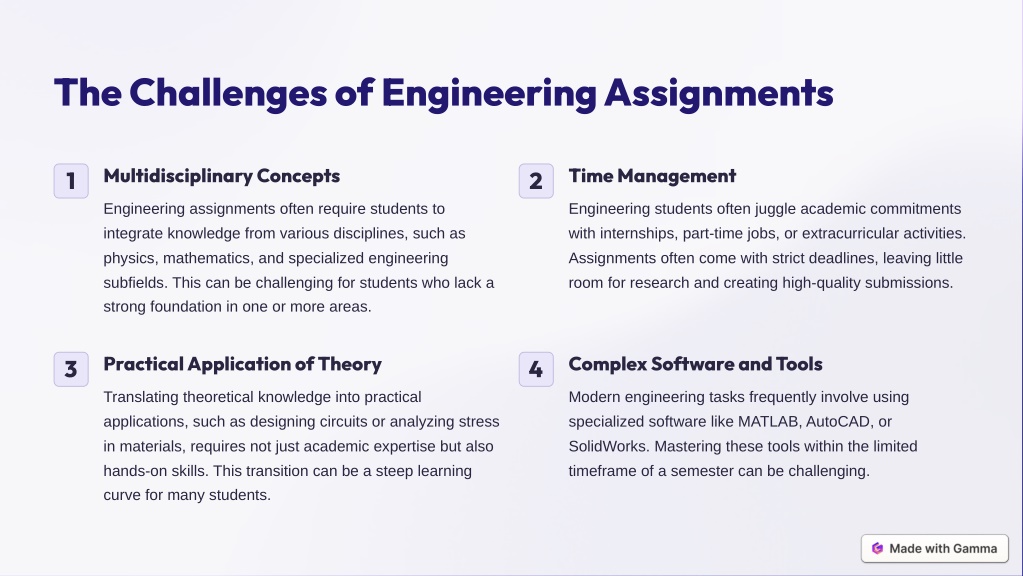 The Challenges of Engineering Assignments

1

Multidisciplinary Concepts

Engineering assignments often require students to integrate knowledge from various disciplines, such as physics, mathematics, and specialized engineering subfields. This can be challenging for students who lack a strong foundation in one or more areas.

2

Time Management

Engineering students often juggle academic commitments with internships, part-time jobs, or extracurricular activities. Assignments often come with strict deadlines, leaving little room for research and creating high-quality submissions.

3

Practical Application of Theory

Translating theoretical knowledge into practical applications, such as designing circuits or analyzing stress in materials, requires not just academic expertise but also hands-on skills. This transition can be a steep learning curve for many students.

4

Complex Software and Tools

Modern engineering tasks frequently involve using specialized software like MATLAB, AutoCAD, or SolidWorks. Mastering these tools within the limited timeframe of a semester can be challenging.

Made with Gamma